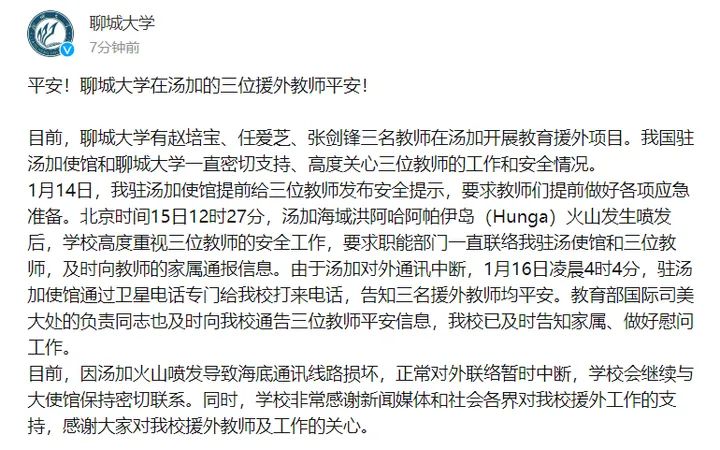 聊城大学
7分钟前

平安！聊城大学在汤加的三位援外教师平安！

目前，聊城大学有赵培宝、任爱芝、张剑锋三名教师在汤加开展教育援外项目。我国驻汤加使馆和聊城大学一直密切支持、高度关心三位教师的工作和安全情况。
1月14日，我驻汤加使馆提前给三位教师发布安全提示，要求教师们提前做好各项应急准备。北京时间15日12时27分，汤加海域洪阿哈阿帕伊岛（Hunga）火山发生喷发后，学校高度重视三位教师的安全工作，要求职能部门一直联络我驻汤使馆和三位教师，及时向教师的家属通报信息。由于汤加对外通讯中断，1月16日凌晨4时4分，驻汤加使馆通过卫星电话专门给我校打来电话，告知三名援外教师均平安。教育部国际司美大处的负责同志也及时向我校通告三位教师平安信息，我校已及时告知家属、做好慰问工作。
目前，因汤加火山喷发导致海底通讯线路损坏，正常对外联络暂时中断，学校会继续与大使馆保持密切联系。同时，学校非常感谢新闻媒体和社会各界对我校援外工作的支持，感谢大家对我校援外教师及工作的关心。